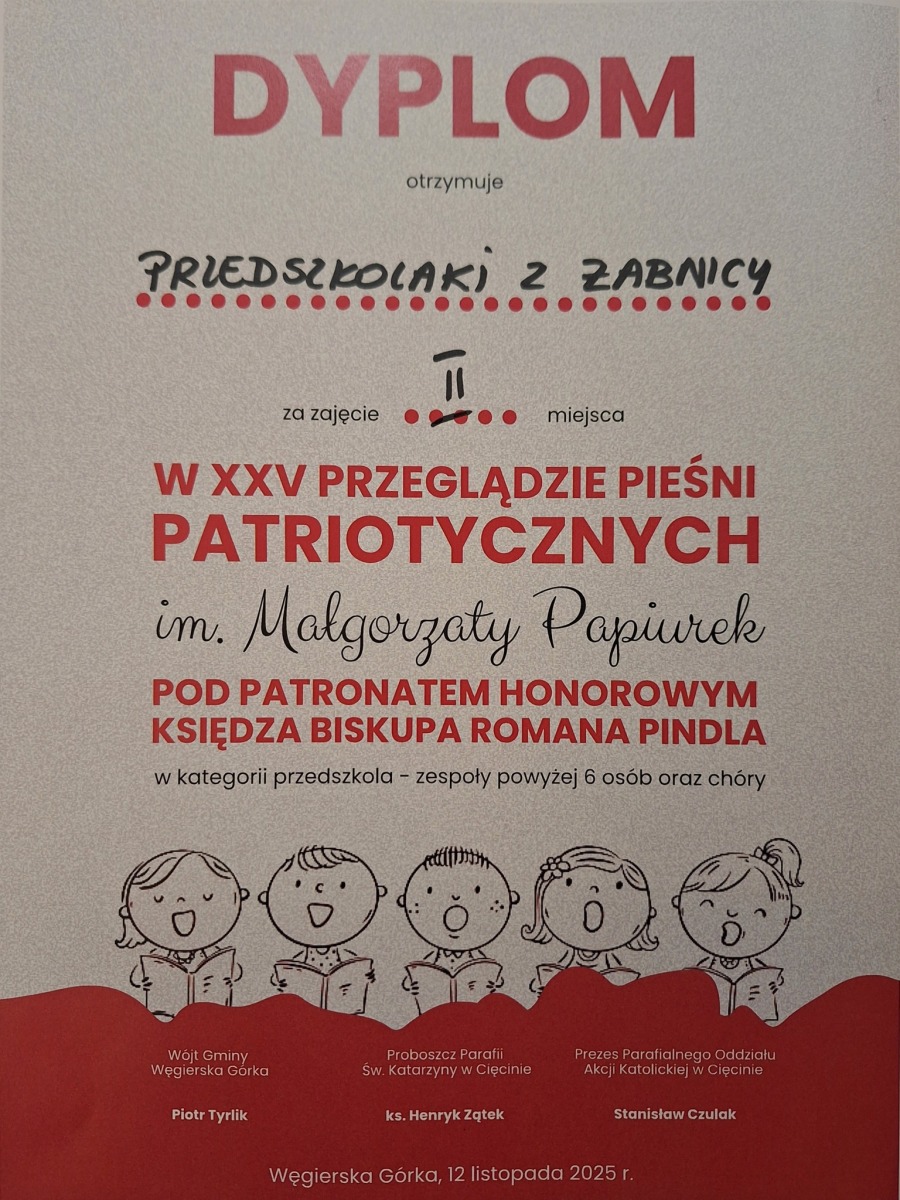 DYPLOM

otrzymuje

PRZEDSZKOLAKI Z ŻABNICY

za zajęcie II miejsca

W XXV PRZEGLĄDZIE PIEŚNI PATRIOTYCZNYCH

im. Małgorzaty Papiurek

POD PATRONATEM HONOROWYM KSIĘDZA BISKUPA ROMANA PINDLA

w kategorii przedszkola - zespoły powyżej 6 osób oraz chóry

Wójt Gminy
Węgierska Górka

Piotr Tyrlik

Proboszcz Parafii
Św. Katarzyny w Cięcinie

ks. Henryk Zątek

Prezes Parafialnego Oddziału
Akcji Katolickiej w Cięcinie

Stanisław Czulak

Węgierska Górka, 12 listopada 2025 r.